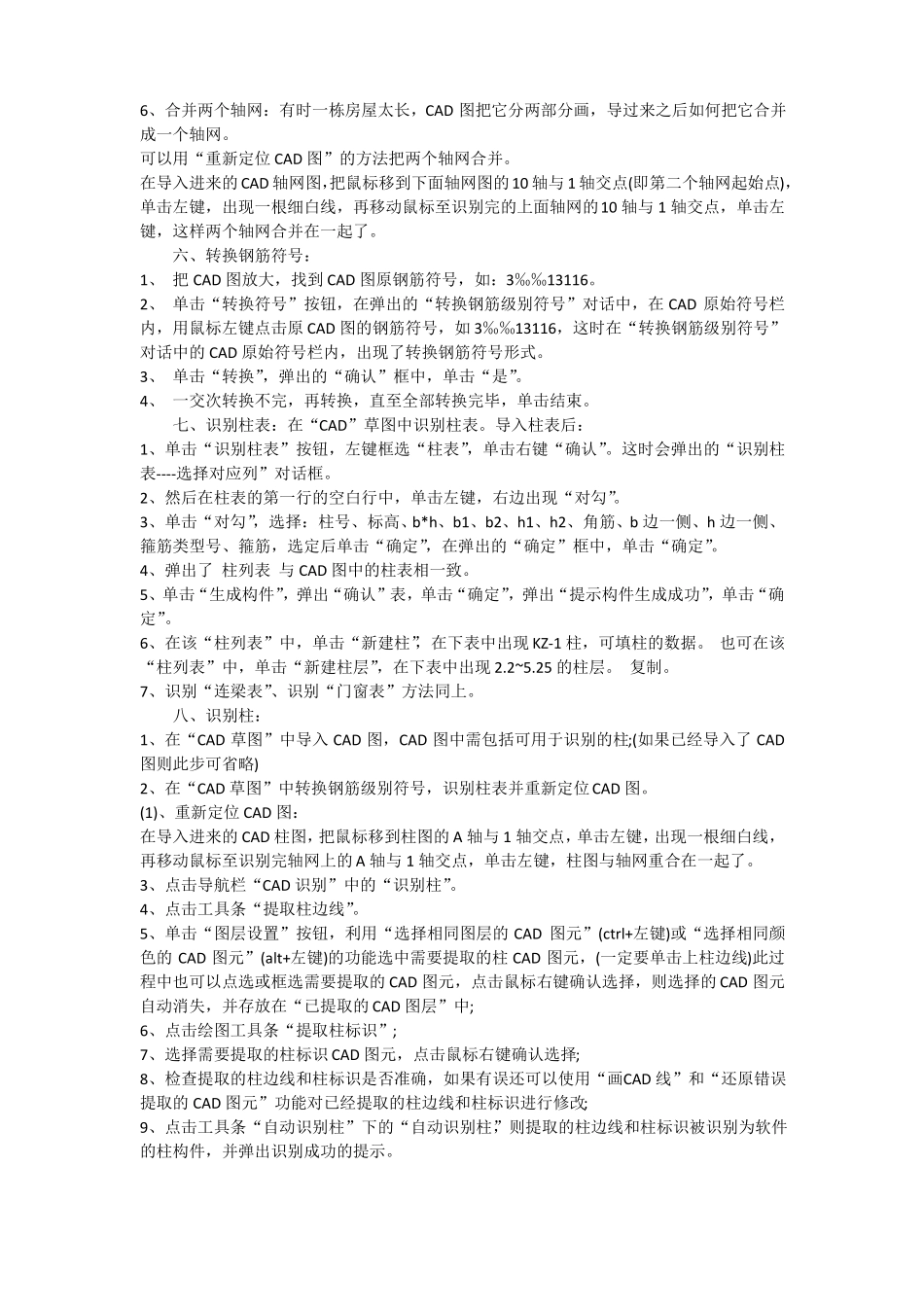 6、合并两个轴网：有时一栋房屋太长，CAD 图把它分两部分画，导过来之后如何把它合并成一个轴网。
可以用“重新定位 CAD 图”的方法把两个轴网合并。
在导入进来的 CAD 轴网图,把鼠标移到下面轴网图的 10 轴与 1 轴交点(即第二个轴网起始点),单击左键，出现一根细白线，再移动鼠标至识别完的上面轴网的 10 轴与 1 轴交点，单击左键，这样两个轴网合并在一起了。
六、转换钢筋符号：
1、 把 CAD 图放大，找到 CAD 图原钢筋符号，如：3‰‰13116。
2、 单击“转换符号”按钮，在弹出的“转换钢筋级别符号”对话中，在 CAD 原始符号栏内，用鼠标左键点击原 CAD 图的钢筋符号，如 3‰‰13116，这时在“转换钢筋级别符号”对话中的 CAD 原始符号栏内，出现了转换钢筋符号形式。
3、 单击“转换”，弹出的“确认”框中，单击“是”。
4、 一交次转换不完，再转换，直至全部转换完毕，单击结束。
七、识别柱表：在“CAD”草图中识别柱表。导入柱表后：
1、单击“识别柱表”按钮，左键框选“柱表”，单击右键“确认”。这时会弹出的“识别柱表----选择对应列”对话框。
2、然后在柱表的第一行的空白行中，单击左键，右边出现“对勾”。
3、单击“对勾”，选择：柱号、标高、b*h、b1、b2、h1、h2、角筋、b 边一侧、h 边一侧、箍筋类型号、箍筋，选定后单击“确定”，在弹出的“确定”框中，单击“确定”。
4、弹出了 柱列表 与 CAD 图中的柱表相一致。
5、单击“生成构件”，弹出“确认”表，单击“确定”，弹出“提示构件生成成功”，单击“确定”。
6、在该“柱列表”中，单击“新建柱”，在下表中出现 KZ-1 柱，可填柱的数据。 也可在该“柱列表”中，单击“新建柱层”，在下表中出现 2.2~5.25 的柱层。 复制。
7、识别“连梁表”、识别“门窗表”方法同上。
八、识别柱：
1、在“CAD 草图”中导入 CAD 图，CAD 图中需包括可用于识别的柱;(如果已经导入了 CAD 图则此步可省略)
2、在“CAD 草图”中转换钢筋级别符号，识别柱表并重新定位 CAD 图。
(1)、重新定位 CAD 图：
在导入进来的 CAD 柱图，把鼠标移到柱图的 A 轴与 1 轴交点，单击左键，出现一根细白线，再移动鼠标至识别完轴网上的 A 轴与 1 轴交点，单击左键，柱图与轴网重合在一起了。
3、点击导航栏“CAD 识别”中的“识别柱”。
4、点击工具条“提取柱边线”。
5、单击“图层设置”按钮，利用“选择相同图层的 CAD 图元”(ctrl+左键)或“选择相同颜色的 CAD 图元”(alt+左键)的功能选中需要提取的柱 CAD 图元，(一定要单击上柱边线)此过程中也可以点选或框选需要提取的 CAD 图元，点击鼠标右键确认选择，则选择的 CAD 图元自动消失，并存放在“已提取的 CAD 图层”中;
6、点击绘图工具条“提取柱标识”;
7、选择需要提取的柱标识 CAD 图元，点击鼠标右键确认选择;
8、检查提取的柱边线和柱标识是否准确，如果有误还可以使用“画CAD 线”和“还原错误提取的 CAD 图元”功能对已经提取的柱边线和柱标识进行修改;
9、点击工具条“自动识别柱”下的“自动识别柱”,则提取的柱边线和柱标识被识别为软件的柱构件，并弹出识别成功的提示。